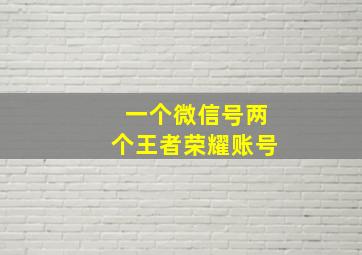 一个微信号两个王者荣耀账号